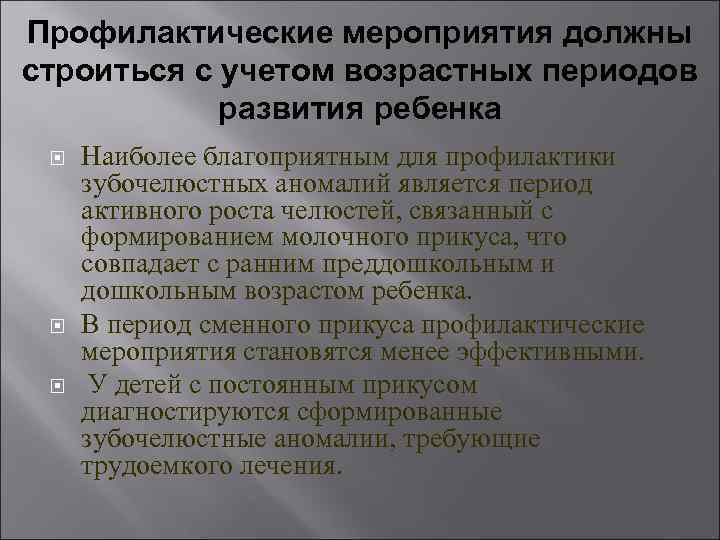 Профилактические мероприятия должны строиться с учетом возрастных периодов развития ребенка

Наиболее благоприятным для профилактики зубочелюстных аномалий является период активного роста челюстей, связанный с формированием молочного прикуса, что совпадает с ранним преддошкольным и дошкольным возрастом ребенка.

В период сменного прикуса профилактические мероприятия становятся менее эффективными.

У детей с постоянным прикусом диагностируются сформированные зубочелюстные аномалии, требующие трудоемкого лечения.